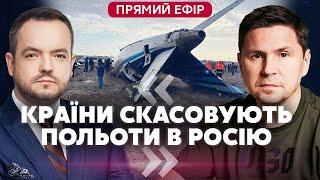 ПРЯМИЙ ЕФІР

КРАЇНИ СКАСОВУЮТЬ ПОЛЬОТИ В РОСІЮ